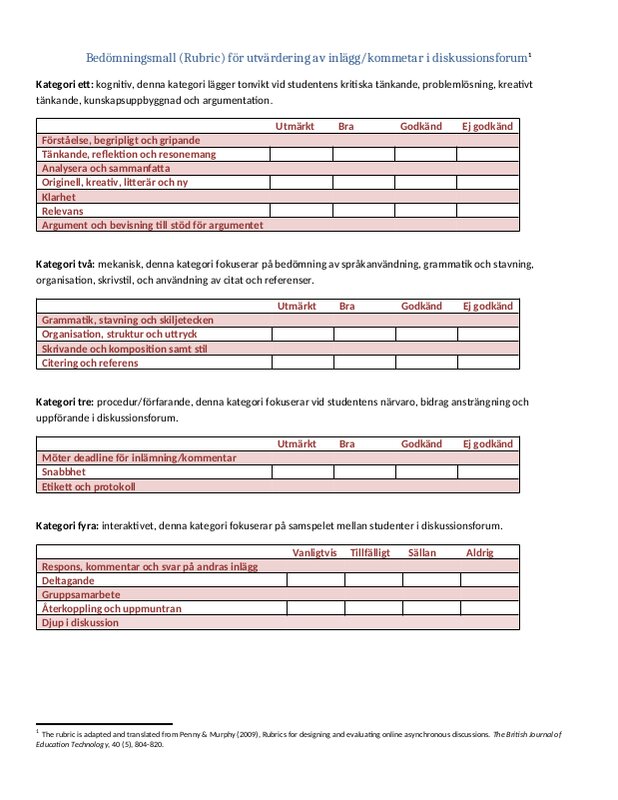 Bedömningsmall (Rubric) för utvärdering av inlägg/kommetar i diskussionsforum$^{1}$

Kategori ett: kognitiv, denna kategori lägger tonvikt vid studentens kritiska tänkande, problemlösning, kreativt tänkande, kunskapsuppbyggnad och argumentation.

| | Utmärkt | Bra | Godkänd | Ej godkänd |
|---|---|---|---|---|
| Förståelse, begripligt och gripande | | | | |
| Tänkande, reflektion och resonemang | | | | |
| Analysera och sammanfatta | | | | |
| Originell, kreativ, litterär och ny | | | | |
| Klarhet | | | | |
| Relevans | | | | |
| Argument och bevisning till stöd för argumentet | | | | |

Kategori två: mekanisk, denna kategori fokuserar på bedömning av språkanvändning, grammatik och stavning, organisation, skrivstil, och användning av citat och referenser.

| | Utmärkt | Bra | Godkänd | Ej godkänd |
|---|---|---|---|---|
| Grammatik, stavning och skiljetecken | | | | |
| Organisation, struktur och uttryck | | | | |
| Skrivande och komposition samt stil | | | | |
| Citering och referens | | | | |

Kategori tre: procedur/förfarande, denna kategori fokuserar vid studentens närvaro, bidrag ansträngning och uppförande i diskussionsforum.

| | Utmärkt | Bra | Godkänd | Ej godkänd |
|---|---|---|---|---|
| Möter deadline för inlämning/kommentar | | | | |
| Snabbhet | | | | |
| Etikett och protokoll | | | | |

Kategori fyra: interaktivet, denna kategori fokuserar på samspelet mellan studenter i diskussionsforum.

| | Vanligtvis | Tillfälligt | Sällan | Aldrig |
|---|---|---|---|---|
| Respons, kommentar och svar på andras inlägg | | | | |
| Deltagande | | | | |
| Gruppsamarbete | | | | |
| Återkoppling och uppmuntran | | | | |
| Djup i diskussion | | | | |

$^{1}$ The rubric is adapted and translated from Penny & Murphy (2009), Rubrics for designing and evaluating online asynchronous discussions. The British Journal of Education Technology, 40 (5), 804-820.